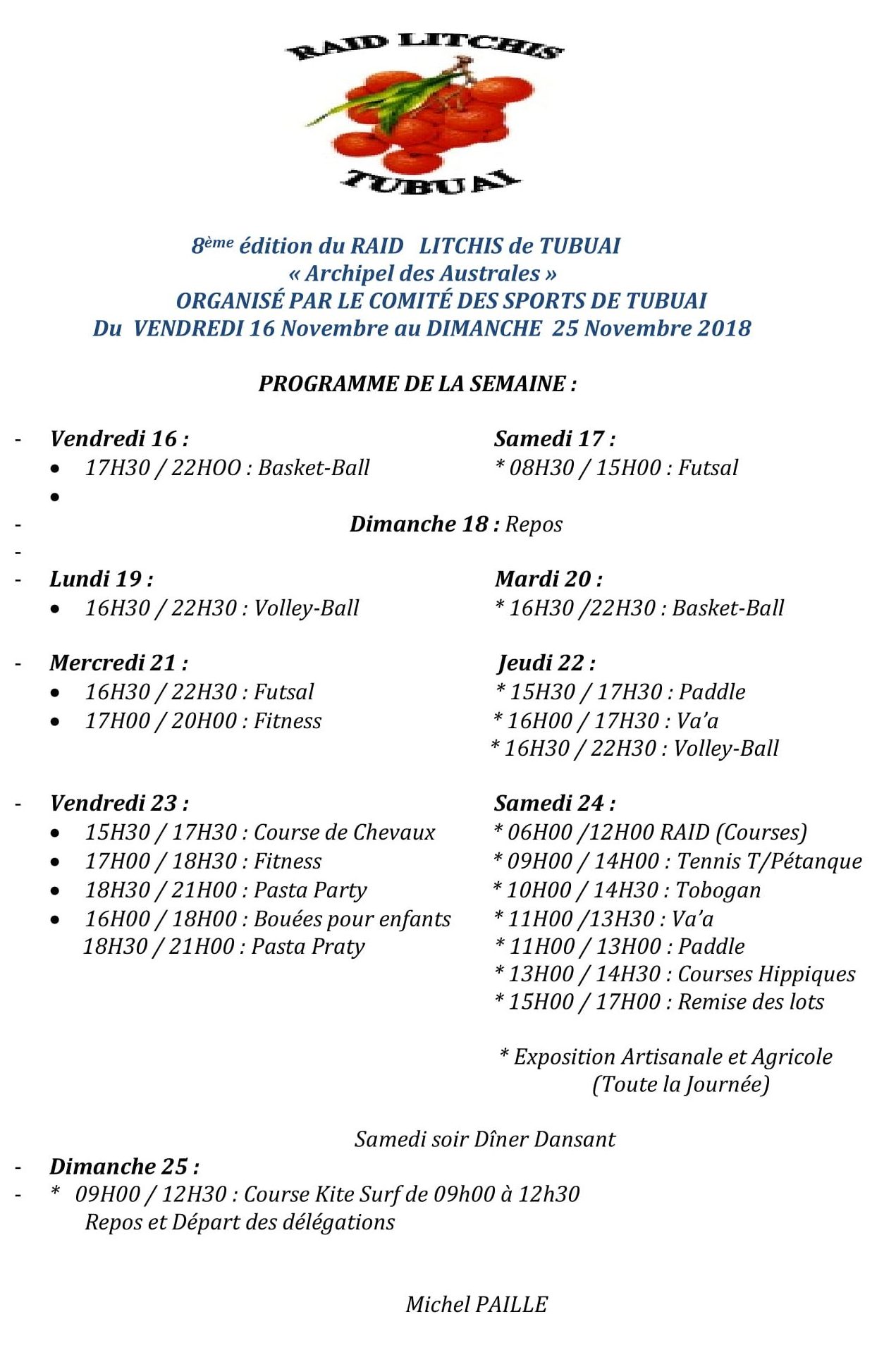 RAID LITCHIS
TUBUAI

8ème édition du RAID LITCHIS de TUBUAI
« Archipel des Australes »
ORGANISÉ PAR LE COMITÉ DES SPORTS DE TUBUAI
Du VENDREDI 16 Novembre au DIMANCHE 25 Novembre 2018

PROGRAMME DE LA SEMAINE :

- Vendredi 16 :
• 17H30 / 22HOO : Basket-Ball
•

Samedi 17 :
* 08H30 / 15H00 : Futsal

- Dimanche 18 : Repos
-

- Lundi 19 :
• 16H30 / 22H30 : Volley-Ball

Mardi 20 :
* 16H30 /22H30 : Basket-Ball

- Mercredi 21 :
• 16H30 / 22H30 : Futsal
• 17H00 / 20H00 : Fitness

Jeudi 22 :
* 15H30 / 17H30 : Paddle
* 16H00 / 17H30 : Va'a
* 16H30 / 22H30 : Volley-Ball

- Vendredi 23 :
• 15H30 / 17H30 : Course de Chevaux
• 17H00 / 18H30 : Fitness
• 18H30 / 21H00 : Pasta Party
• 16H00 / 18H00 : Bouées pour enfants
18H30 / 21H00 : Pasta Praty

Samedi 24 :
* 06H00 /12H00 RAID (Courses)
* 09H00 / 14H00 : Tennis T/Pétanque
* 10H00 / 14H30 : Tobogan
* 11H00 /13H30 : Va'a
* 11H00 / 13H00 : Paddle
* 13H00 / 14H30 : Courses Hippiques
* 15H00 / 17H00 : Remise des lots

* Exposition Artisanale et Agricole
(Toute la Journée)

Samedi soir Dîner Dansant

- Dimanche 25 :
- * 09H00 / 12H30 : Course Kite Surf de 09h00 à 12h30
Repos et Départ des délégations

Michel PAILLE